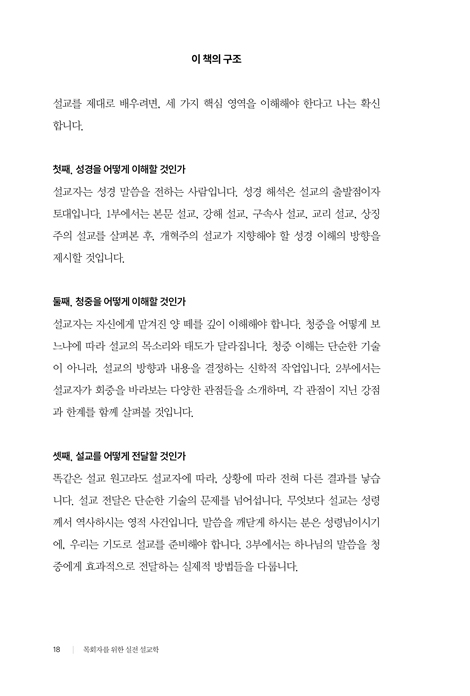 이 책의 구조

설교를 제대로 배우려면, 세 가지 핵심 영역을 이해해야 한다고 나는 확신합니다.

첫째, 성경을 어떻게 이해할 것인가
설교자는 성경 말씀을 전하는 사람입니다. 성경 해석은 설교의 출발점이자 토대입니다. 1부에서는 본문 설교, 강해 설교, 구속사 설교, 교리 설교, 상징주의 설교를 살펴본 후, 개혁주의 설교가 지향해야 할 성경 이해의 방향을 제시할 것입니다.

둘째, 청중을 어떻게 이해할 것인가
설교자는 자신에게 맡겨진 양 떼를 깊이 이해해야 합니다. 청중을 어떻게 보느냐에 따라 설교의 목소리와 태도가 달라집니다. 청중 이해는 단순한 기술이 아니라, 설교의 방향과 내용을 결정하는 신학적 작업입니다. 2부에서는 설교자가 회중을 바라보는 다양한 관점들을 소개하며, 각 관점이 지닌 강점과 한계를 함께 살펴볼 것입니다.

셋째, 설교를 어떻게 전달할 것인가
똑같은 설교 원고라도 설교자에 따라, 상황에 따라 전혀 다른 결과를 낳습니다. 설교 전달은 단순한 기술의 문제를 넘어섭니다. 무엇보다 설교는 성령께서 역사하시는 영적 사건입니다. 말씀을 깨닫게 하시는 분은 성령님이시기에, 우리는 기도로 설교를 준비해야 합니다. 3부에서는 하나님의 말씀을 청중에게 효과적으로 전달하는 실제적 방법들을 다룹니다.

18 | 목회자를 위한 실전 설교학